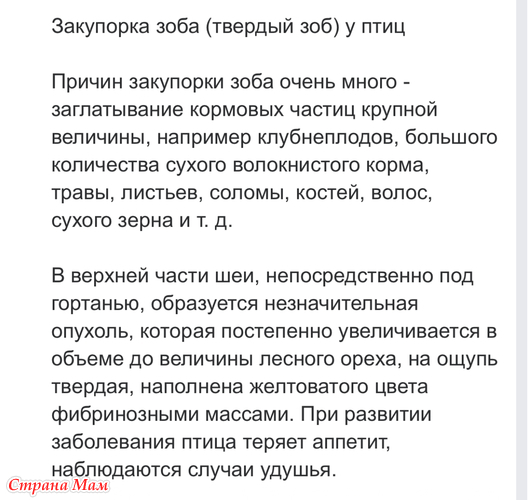 Закупорка зоба (твердый зоб) у птиц

Причин закупорки зоба очень много - заглатывание кормовых частиц крупной величины, например клубнеплодов, большого количества сухого волокнистого корма, травы, листьев, соломы, костей, волос, сухого зерна и т. д.

В верхней части шеи, непосредственно под гортанью, образуется незначительная опухоль, которая постепенно увеличивается в объеме до величины лесного ореха, на ощупь твердая, наполнена желтоватого цвета фибринозными массами. При развитии заболевания птица теряет аппетит, наблюдаются случаи удушья.

Страна Мам